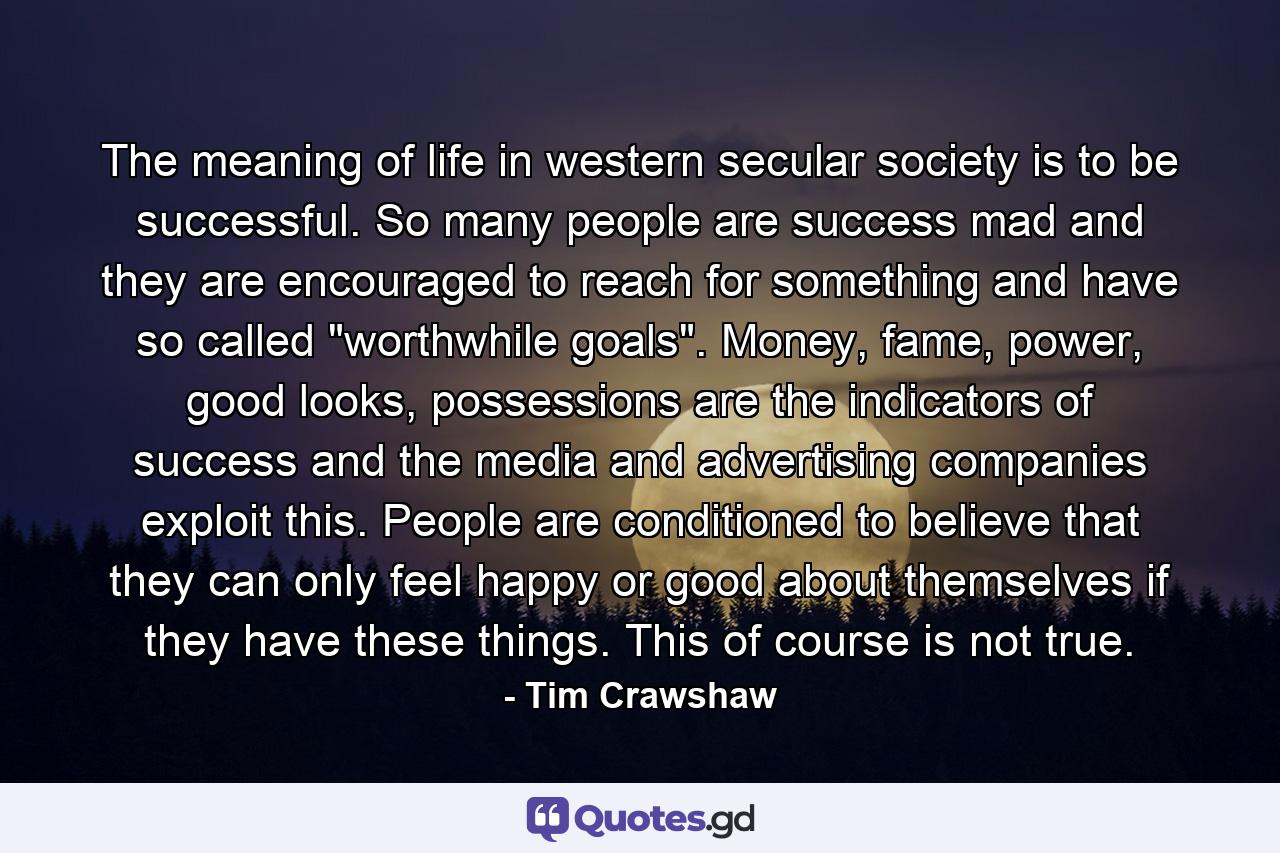 The meaning of life in western secular society is to be successful. So many people are success mad and they are encouraged to reach for something and have so called "worthwhile goals". Money, fame, power, good looks, possessions are the indicators of success and the media and advertising companies exploit this. People are conditioned to believe that they can only feel happy or good about themselves if they have these things. This of course is not true.

- Tim Crawshaw

Quotes.gd